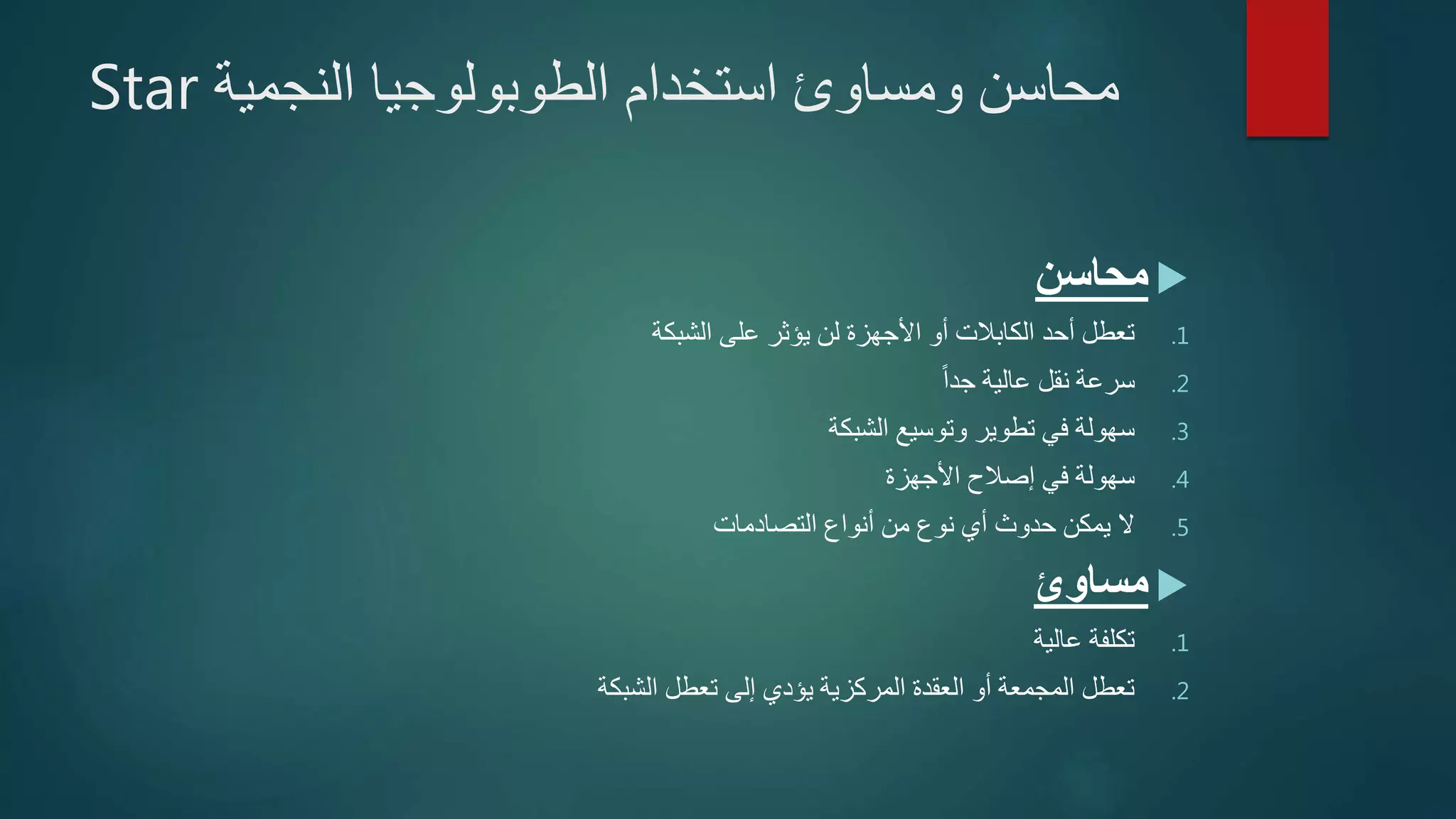 محاسن ومساوئ استخدام الطوبولوجيا النجمية Star

محاسن

1. تعطل أحد الكابلات أو الأجهزة لن يؤثر على الشبكة
2. سرعة نقل عالية جداً
3. سهولة في تطوير وتوسيع الشبكة
4. سهولة في إصلاح الأجهزة
5. لا يمكن حدوث أي نوع من أنواع التصادمات

مساوئ

1. تكلفة عالية
2. تعطل المجمعة أو العقدة المركزية يؤدي إلى تعطل الشبكة